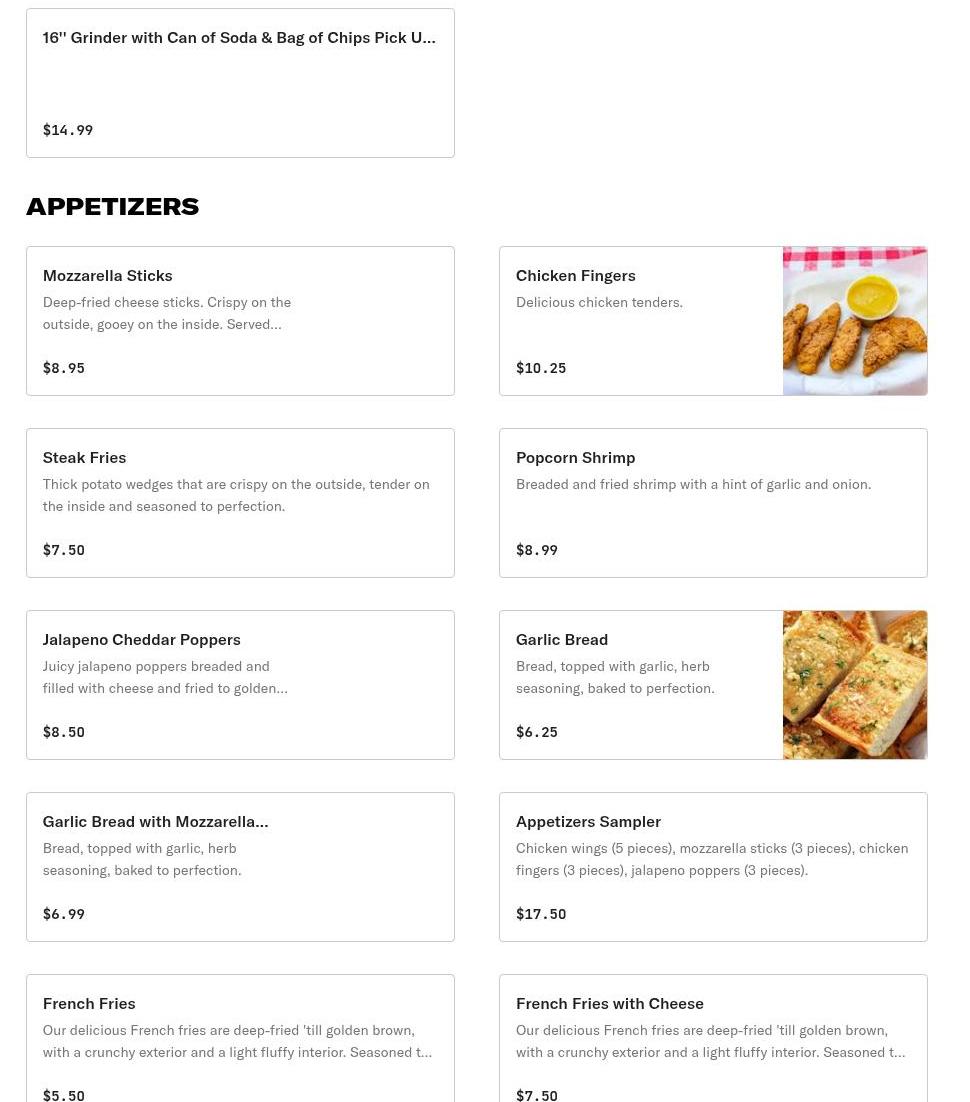 16'' Grinder with Can of Soda & Bag of Chips Pick U...

$14.99

APPETIZERS

Mozzarella Sticks
Deep-fried cheese sticks. Crispy on the outside, gooey on the inside. Served...

$8.95

Chicken Fingers
Delicious chicken tenders.

$10.25

Steak Fries
Thick potato wedges that are crispy on the outside, tender on the inside and seasoned to perfection.

$7.50

Popcorn Shrimp
Breaded and fried shrimp with a hint of garlic and onion.

$8.99

Jalapeno Cheddar Poppers
Juicy jalapeno poppers breaded and filled with cheese and fried to golden...

$8.50

Garlic Bread
Bread, topped with garlic, herb seasoning, baked to perfection.

$6.25

Garlic Bread with Mozzarella...
Bread, topped with garlic, herb seasoning, baked to perfection.

$6.99

Appetizers Sampler
Chicken wings (5 pieces), mozzarella sticks (3 pieces), chicken fingers (3 pieces), jalapeno poppers (3 pieces).

$17.50

French Fries
Our delicious French fries are deep-fried 'till golden brown, with a crunchy exterior and a light fluffy interior. Seasoned t...

$5.50

French Fries with Cheese
Our delicious French fries are deep-fried 'till golden brown, with a crunchy exterior and a light fluffy interior. Seasoned t...

$7.50